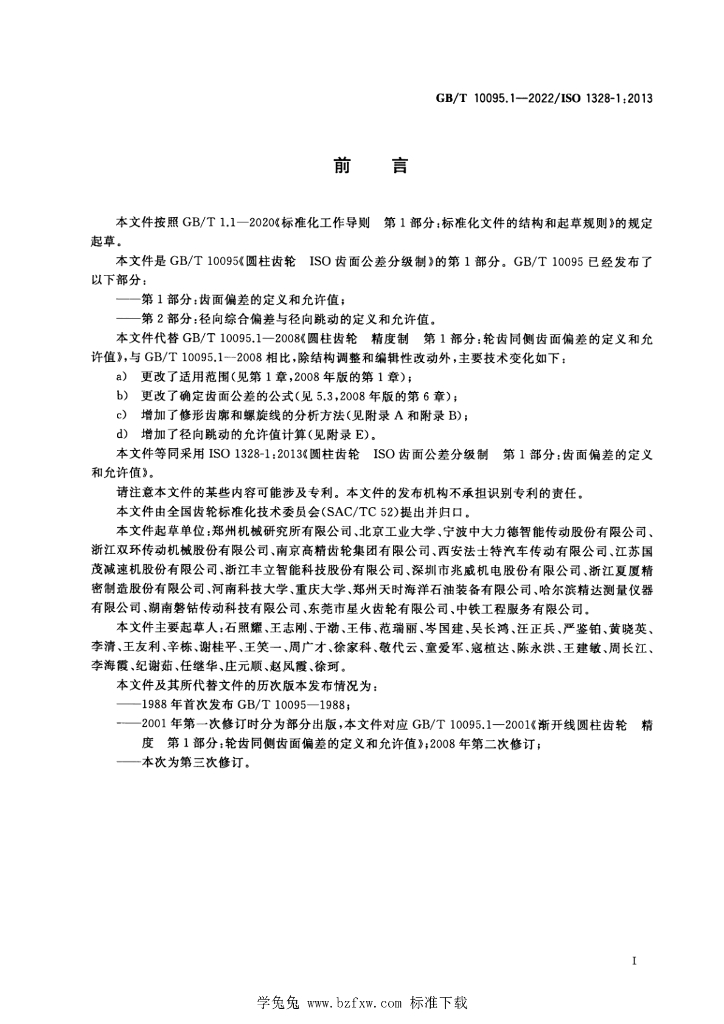 GB/T 10095.1—2022/ISO 1328-1:2013

前言

本文件按照GB/T 1.1—2020《标准化工作导则 第1部分:标准化文件的结构和起草规则》的规定起草。

本文件是GB/T 10095《圆柱齿轮 ISO齿面公差分级制》的第1部分。GB/T 10095已经发布了以下部分:

——第1部分:齿面偏差的定义和允许值;

——第2部分:径向综合偏差与径向跳动的定义和允许值。

本文件代替GB/T 10095.1—2008《圆柱齿轮 精度制 第1部分:轮齿同侧齿面偏差的定义和允许值》,与GB/T 10095.1—2008相比,除结构调整和编辑性改动外,主要技术变化如下:

a) 更改了适用范围(见第1章,2008年版的第1章);

b) 更改了确定齿面公差的公式(见5.3,2008年版的第6章);

c) 增加了修形齿廓和螺旋线的分析方法(见附录A和附录B);

d) 增加了径向跳动的允许值计算(见附录E)。

本文件等同采用ISO 1328-1:2013《圆柱齿轮 ISO齿面公差分级制 第1部分:齿面偏差的定义和允许值》。

请注意本文件的某些内容可能涉及专利。本文件的发布机构不承担识别专利的责任。

本文件由全国齿轮标准化技术委员会(SAC/TC 52)提出并归口。

本文件起草单位:郑州机械研究所有限公司、北京工业大学、宁波中大力德智能传动股份有限公司、浙江双环传动机械股份有限公司、南京高精齿轮集团有限公司、西安法士特汽车传动有限公司、江苏国茂减速机股份有限公司、浙江丰立智能科技股份有限公司、深圳市兆威机电股份有限公司、浙江夏厦精密制造股份有限公司、河南科技大学、重庆大学、郑州天时海洋石油装备有限公司、哈尔滨精达测量仪器有限公司、湖南磐钴传动科技有限公司、东莞市星火齿轮有限公司、中铁工程服务有限公司。

本文件主要起草人:石照耀、王志刚、于渤、王伟、范瑞丽、岑国建、吴长鸿、汪正兵、严鉴铂、黄晓英、李清、王友利、辛栋、谢桂平、王笑一、周广才、徐家科、敬代云、童爱军、寇植达、陈永洪、王建敏、周长江、李海霞、纪谢茹、任继华、庄元顺、赵凤霞、徐珂。

本文件及其所代替文件的历次版本发布情况为:

——1988年首次发布GB/T 10095—1988;

——2001年第一次修订时分为部分出版,本文件对应GB/T 10095.1—2001《渐开线圆柱齿轮 精度 第1部分:轮齿同侧齿面偏差的定义和允许值》;2008年第二次修订;

——本次为第三次修订。

I

学兔兔 www.bzfxw.com 标准下载